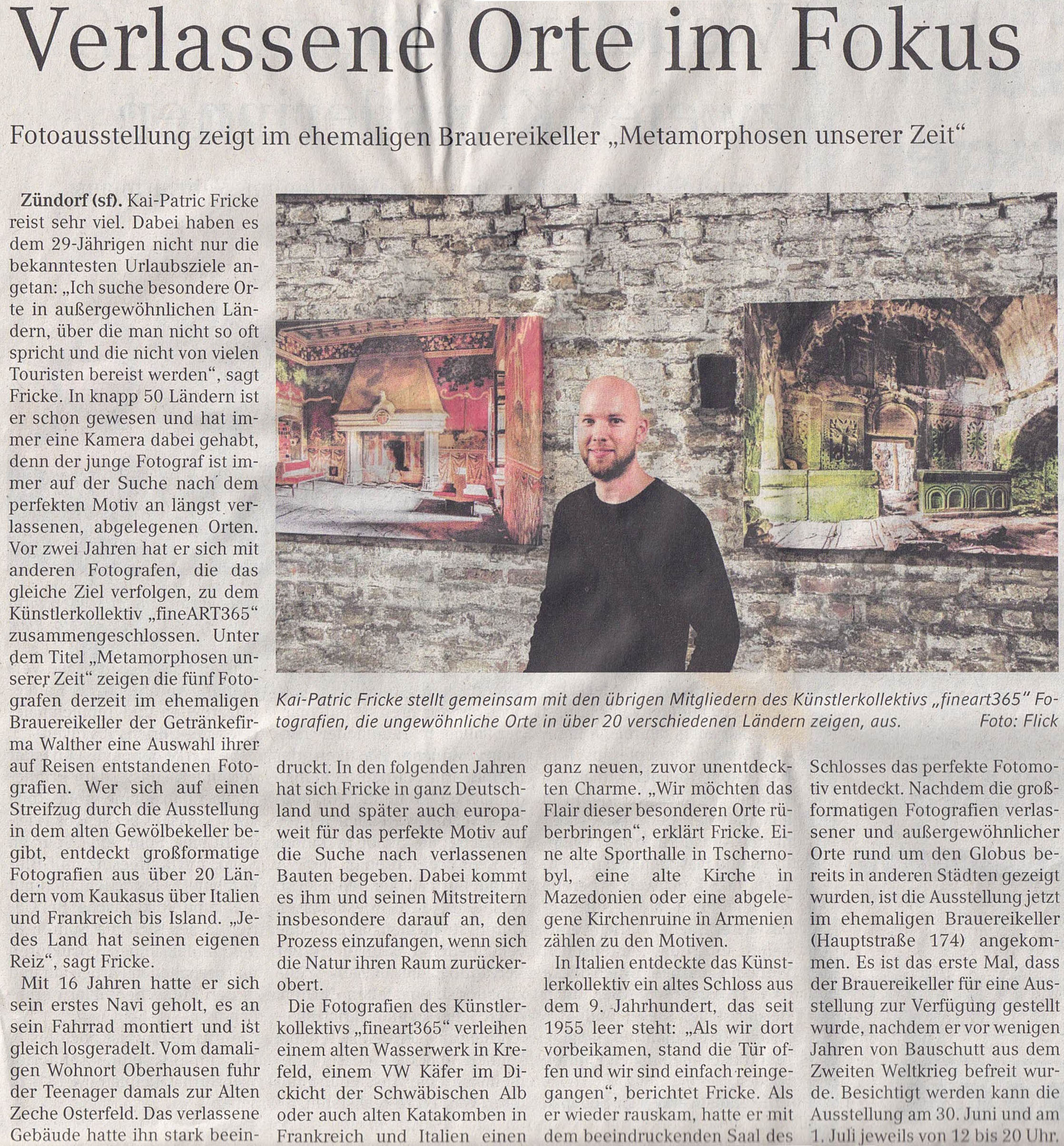 Verlassene Orte im Fokus

Fotoausstellung zeigt im ehemaligen Brauereikeller „Metamorphosen unserer Zeit“

Zündorf (sf). Kai-Patric Fricke reist sehr viel. Dabei haben es dem 29-Jährigen nicht nur die bekanntesten Urlaubsziele angetan: „Ich suche besondere Orte in außergewöhnlichen Ländern, über die man nicht so oft spricht und die nicht von vielen Touristen bereist werden“, sagt Fricke. In knapp 50 Ländern ist er schon gewesen und hat immer eine Kamera dabei gehabt, denn der junge Fotograf ist immer auf der Suche nach dem perfekten Motiv an längst verlassenen, abgelegenen Orten. Vor zwei Jahren hat er sich mit anderen Fotografen, die das gleiche Ziel verfolgen, zu dem Künstlerkollektiv „fineART365“ zusammengeschlossen. Unter dem Titel „Metamorphosen unserer Zeit“ zeigen die fünf Fotografen derzeit im ehemaligen Brauereikeller der Getränkefirma Walther eine Auswahl ihrer auf Reisen entstandenen Fotografien. Wer sich auf einen Streifzug durch die Ausstellung in dem alten Gewölbekeller begibt, entdeckt großformatige Fotografien aus über 20 Ländern vom Kaukasus über Italien und Frankreich bis Island. „Jedes Land hat seinen eigenen Reiz“, sagt Fricke.

Mit 16 Jahren hatte er sich sein erstes Navi geholt, es an sein Fahrrad montiert und ist gleich losgeradelt. Vom damaligen Wohnort Oberhausen fuhr der Teenager damals zur Alten Zeche Osterfeld. Das verlassene Gebäude hatte ihn stark beeindruckt. In den folgenden Jahren hat sich Fricke in ganz Deutschland und später auch europaweit für das perfekte Motiv auf die Suche nach verlassenen Bauten begeben. Dabei kommt es ihm und seinen Mitstreitern insbesondere darauf an, den Prozess einzufangen, wenn sich die Natur ihren Raum zurückerobert.

Die Fotografien des Künstlerkollektivs „fineart365“ verleihen einem alten Wasserwerk in Krefeld, einem VW Käfer im Dickicht der Schwäbischen Alb oder auch alten Katakomben in Frankreich und Italien einen ganz neuen, zuvor unentdeckten Charme. „Wir möchten das Flair dieser besonderen Orte rüberbringen“, erklärt Fricke. Eine alte Sporthalle in Tschernobyl, eine alte Kirche in Mazedonien oder eine abgelegene Kirchenruine in Armenien zählen zu den Motiven.

In Italien entdeckte das Künstlerkollektiv ein altes Schloss aus dem 9. Jahrhundert, das seit 1955 leer steht: „Als wir dort vorbeikamen, stand die Tür offen und wir sind einfach reingegangen“, berichtet Fricke. Als er wieder rauskam, hatte er mit dem beeindruckenden Saal des Schlosses das perfekte Fotomotiv entdeckt. Nachdem die großformatigen Fotografien verlassener und außergewöhnlicher Orte rund um den Globus bereits in anderen Städten gezeigt wurden, ist die Ausstellung jetzt im ehemaligen Brauereikeller (Hauptstraße 174) angekommen. Es ist das erste Mal, dass der Brauereikeller für eine Ausstellung zur Verfügung gestellt wurde, nachdem er vor wenigen Jahren von Bauschutt aus dem Zweiten Weltkrieg befreit wurde. Besichtigt werden kann die Ausstellung am 30. Juni und am 1. Juli jeweils von 12 bis 20 Uhr.

Kai-Patric Fricke stellt gemeinsam mit den übrigen Mitgliedern des Künstlerkollektivs „fineart365“ Fotografien, die ungewöhnliche Orte in über 20 verschiedenen Ländern zeigen, aus. Foto: Flick